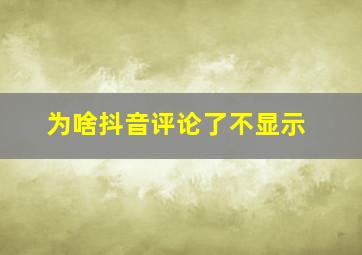 为啥抖音评论了不显示